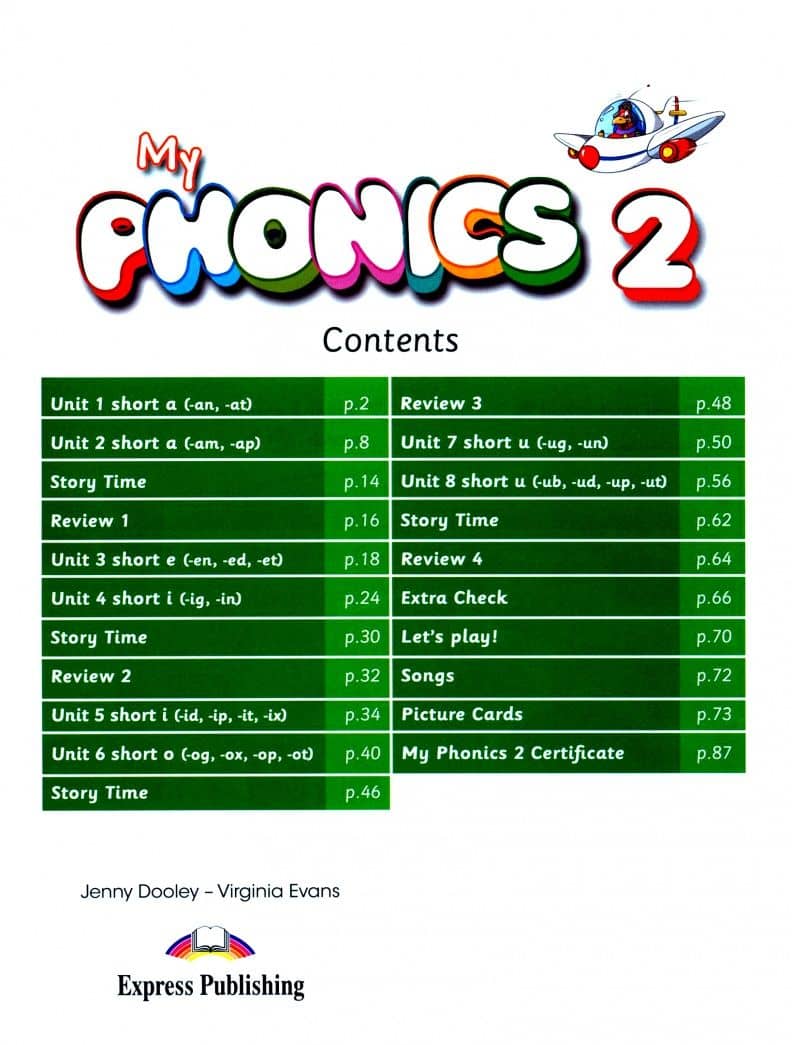 My PHONICS 2

Contents

| | |
|---|---|
| Unit 1 short a (-an, -at) | p.2 |
| Unit 2 short a (-am, -ap) | p.8 |
| Story Time | p.14 |
| Review 1 | p.16 |
| Unit 3 short e (-en, -ed, -et) | p.18 |
| Unit 4 short i (-ig, -in) | p.24 |
| Story Time | p.30 |
| Review 2 | p.32 |
| Unit 5 short i (-id, -ip, -it, -ix) | p.34 |
| Unit 6 short o (-og, -ox, -op, -ot) | p.40 |
| Story Time | p.46 |

| | |
|---|---|
| Review 3 | p.48 |
| Unit 7 short u (-ug, -un) | p.50 |
| Unit 8 short u (-ub, -ud, -up, -ut) | p.56 |
| Story Time | p.62 |
| Review 4 | p.64 |
| Extra Check | p.66 |
| Let's play! | p.70 |
| Songs | p.72 |
| Picture Cards | p.73 |
| My Phonics 2 Certificate | p.87 |

Jenny Dooley – Virginia Evans

Express Publishing